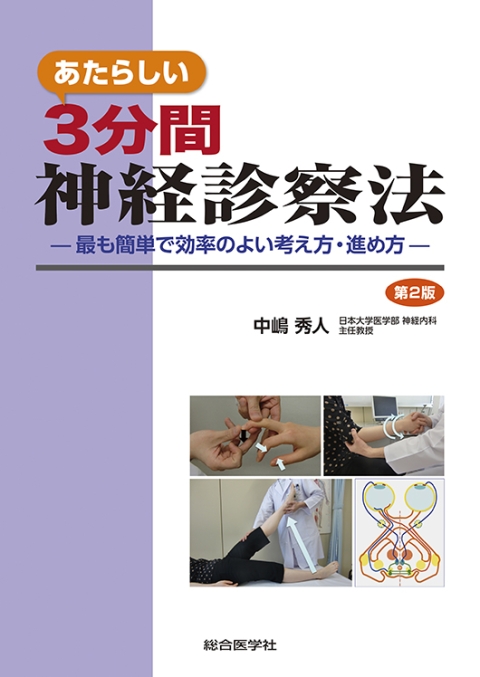 あたらしい
3分間
神経診察法

— 最も簡単で効率のよい考え方・進め方 —

第2版

中嶋 秀人 日本大学医学部 神経内科 主任教授

総合医学社